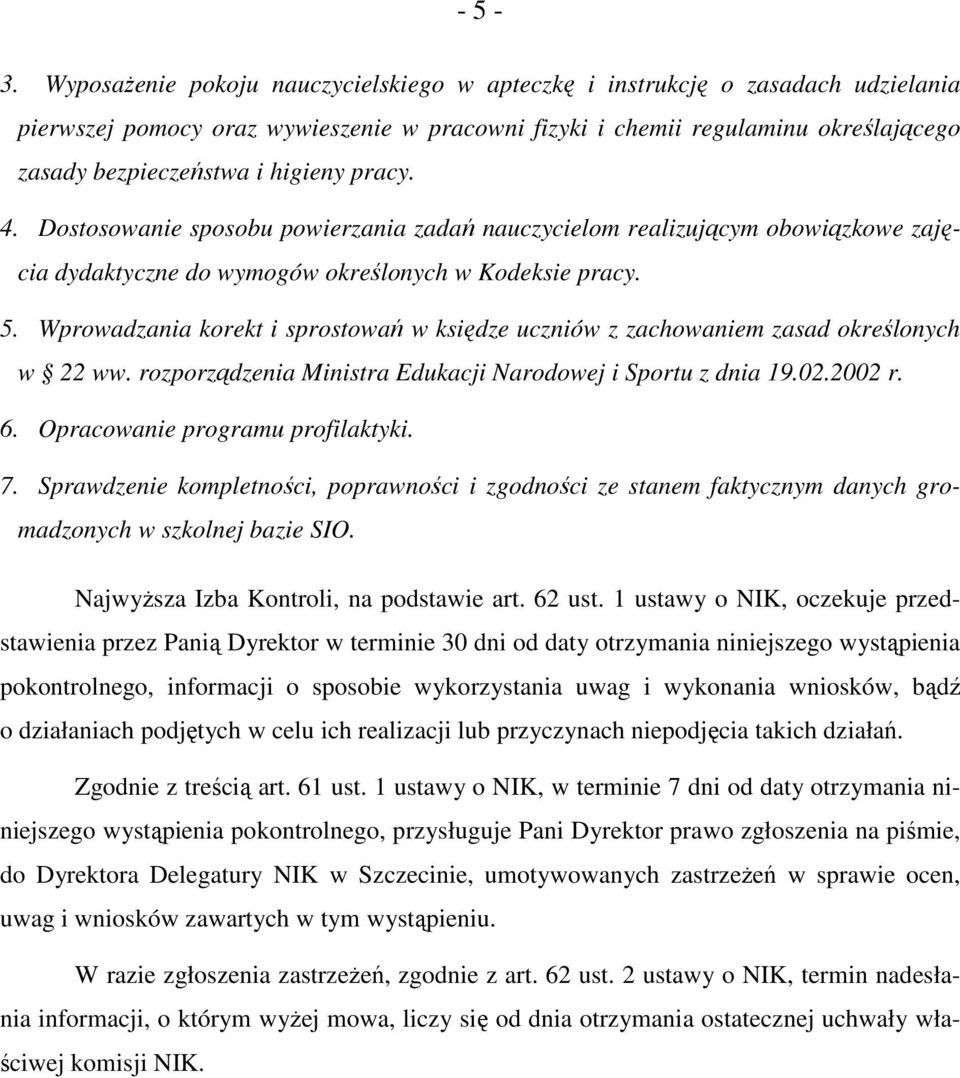 - 5 -

3. Wyposażenie pokoju nauczycielskiego w apteczkę i instrukcję o zasadach udzielania pierwszej pomocy oraz wywieszenie w pracowni fizyki i chemii regulaminu określającego zasady bezpieczeństwa i higieny pracy.

4. Dostosowanie sposobu powierzania zadań nauczycielom realizującym obowiązkowe zajęcia dydaktyczne do wymogów określonych w Kodeksie pracy.

5. Wprowadzania korekt i sprostowań w księdze uczniów z zachowaniem zasad określonych w § 22 ww. rozporządzenia Ministra Edukacji Narodowej i Sportu z dnia 19.02.2002 r.

6. Opracowanie programu profilaktyki.

7. Sprawdzenie kompletności, poprawności i zgodności ze stanem faktycznym danych gromadzonych w szkolnej bazie SIO.

Najwyższa Izba Kontroli, na podstawie art. 62 ust. 1 ustawy o NIK, oczekuje przedstawienia przez Panią Dyrektor w terminie 30 dni od daty otrzymania niniejszego wystąpienia pokontrolnego, informacji o sposobie wykorzystania uwag i wykonania wniosków, bądź o działaniach podjętych w celu ich realizacji lub przyczynach niepodjęcia takich działań.

Zgodnie z treścią art. 61 ust. 1 ustawy o NIK, w terminie 7 dni od daty otrzymania niniejszego wystąpienia pokontrolnego, przysługuje Pani Dyrektor prawo zgłoszenia na piśmie, do Dyrektora Delegatury NIK w Szczecinie, umotywowanych zastrzeżeń w sprawie ocen, uwag i wniosków zawartych w tym wystąpieniu.

W razie zgłoszenia zastrzeżeń, zgodnie z art. 62 ust. 2 ustawy o NIK, termin nadesłania informacji, o którym wyżej mowa, liczy się od dnia otrzymania ostatecznej uchwały właściwej komisji NIK.